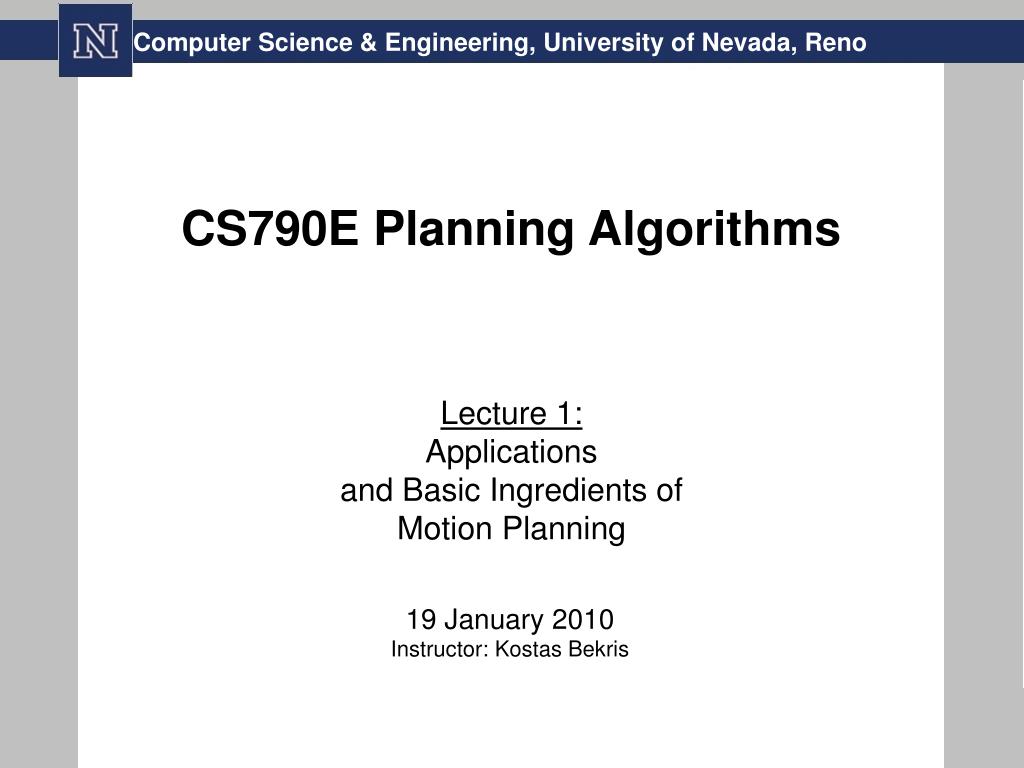 N Computer Science & Engineering, University of Nevada, Reno

CS790E Planning Algorithms

Lecture 1:
Applications
and Basic Ingredients of
Motion Planning

19 January 2010
Instructor: Kostas Bekris